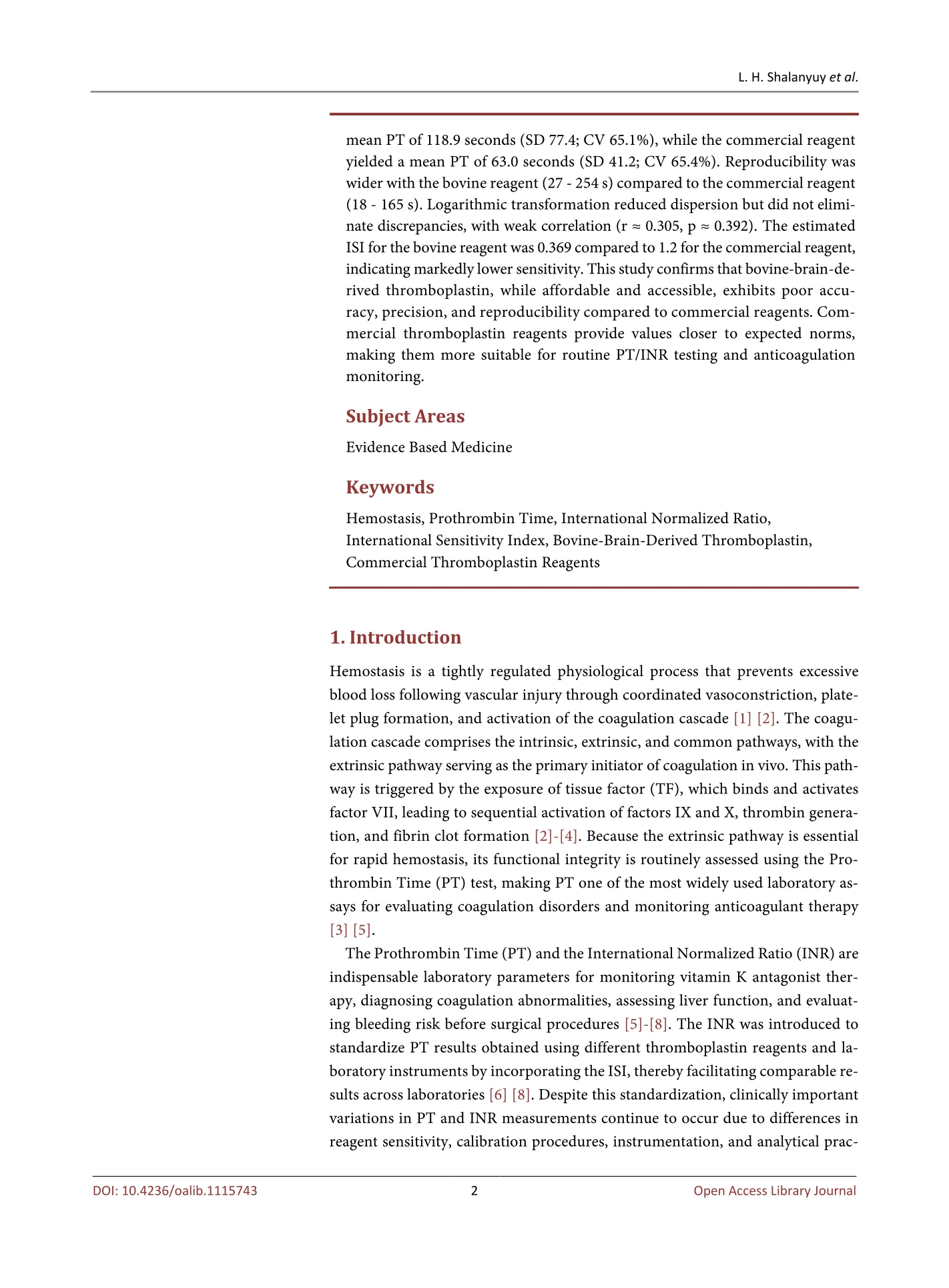 L. H. Shalanyuy et al.

mean PT of 118.9 seconds (SD 77.4; CV 65.1%), while the commercial reagent yielded a mean PT of 63.0 seconds (SD 41.2; CV 65.4%). Reproducibility was wider with the bovine reagent (27 - 254 s) compared to the commercial reagent (18 - 165 s). Logarithmic transformation reduced dispersion but did not eliminate discrepancies, with weak correlation (r ≈ 0.305, p ≈ 0.392). The estimated ISI for the bovine reagent was 0.369 compared to 1.2 for the commercial reagent, indicating markedly lower sensitivity. This study confirms that bovine-brain-derived thromboplastin, while affordable and accessible, exhibits poor accuracy, precision, and reproducibility compared to commercial reagents. Commercial thromboplastin reagents provide values closer to expected norms, making them more suitable for routine PT/INR testing and anticoagulation monitoring.

Subject Areas

Evidence Based Medicine

Keywords

Hemostasis, Prothrombin Time, International Normalized Ratio, International Sensitivity Index, Bovine-Brain-Derived Thromboplastin, Commercial Thromboplastin Reagents

1. Introduction

Hemostasis is a tightly regulated physiological process that prevents excessive blood loss following vascular injury through coordinated vasoconstriction, platelet plug formation, and activation of the coagulation cascade [1] [2]. The coagulation cascade comprises the intrinsic, extrinsic, and common pathways, with the extrinsic pathway serving as the primary initiator of coagulation in vivo. This pathway is triggered by the exposure of tissue factor (TF), which binds and activates factor VII, leading to sequential activation of factors IX and X, thrombin generation, and fibrin clot formation [2]-[4]. Because the extrinsic pathway is essential for rapid hemostasis, its functional integrity is routinely assessed using the Prothrombin Time (PT) test, making PT one of the most widely used laboratory assays for evaluating coagulation disorders and monitoring anticoagulant therapy [3] [5].

The Prothrombin Time (PT) and the International Normalized Ratio (INR) are indispensable laboratory parameters for monitoring vitamin K antagonist therapy, diagnosing coagulation abnormalities, assessing liver function, and evaluating bleeding risk before surgical procedures [5]-[8]. The INR was introduced to standardize PT results obtained using different thromboplastin reagents and laboratory instruments by incorporating the ISI, thereby facilitating comparable results across laboratories [6] [8]. Despite this standardization, clinically important variations in PT and INR measurements continue to occur due to differences in reagent sensitivity, calibration procedures, instrumentation, and analytical prac-

DOI: 10.4236/oalib.1115743 2 Open Access Library Journal